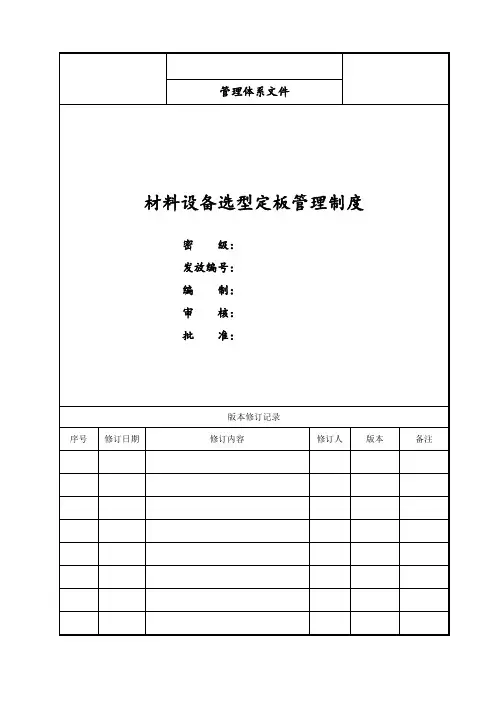 管理体系文件

材料设备选型定板管理制度

密　　级：
发放编号：
编　　制：
审　　核：
批　　准：

版本修订记录

| 序号 | 修订日期 | 修订内容 | 修订人 | 版本 | 备注 |
|---|---|---|---|---|---|
| | | | | | |
| | | | | | |
| | | | | | |
| | | | | | |
| | | | | | |
| | | | | | |
| | | | | | |
| | | | | | |